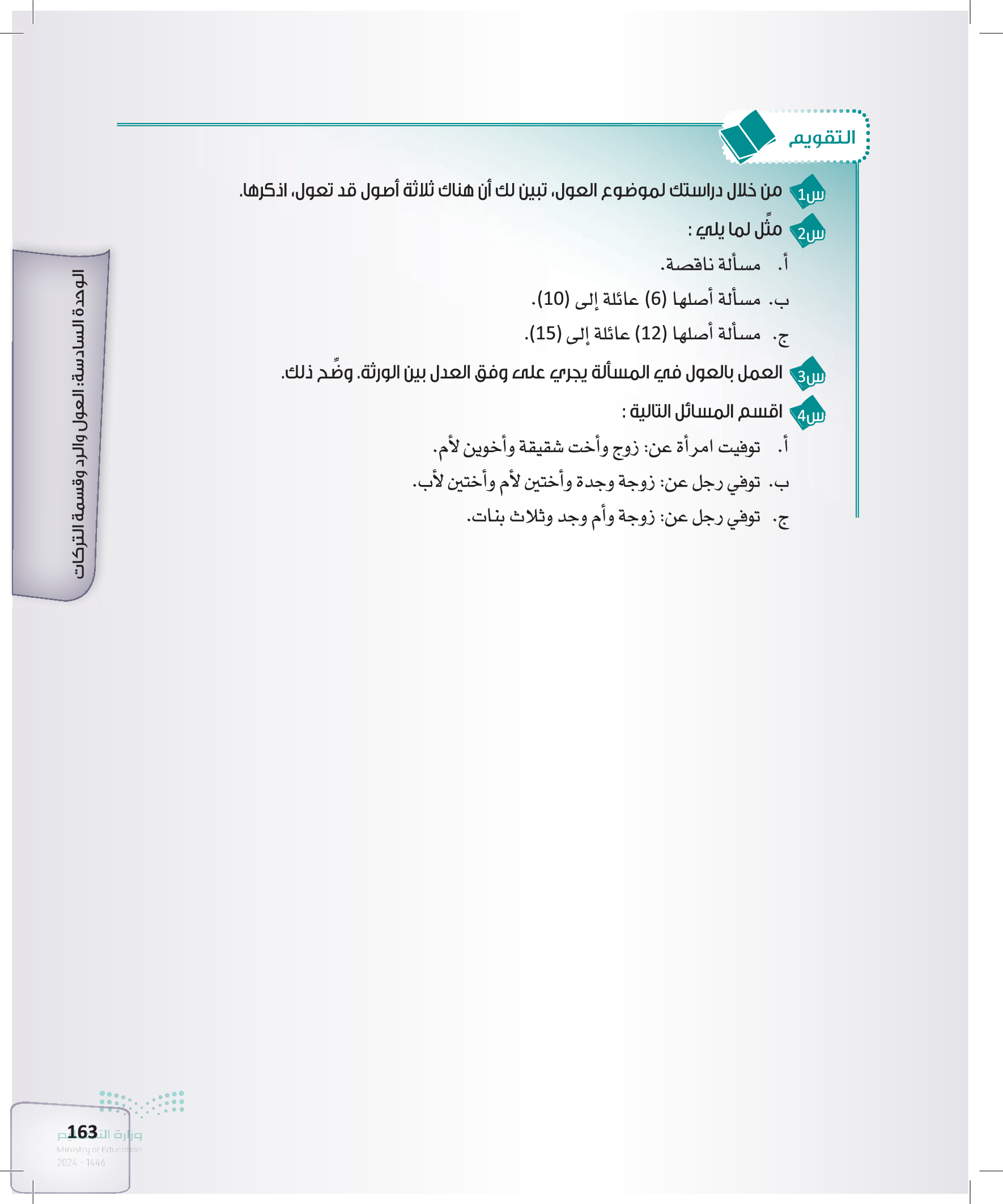 التقويم

س1 من خلال دراستك لموضوع العول، تبين لك أن هناك ثلاثة أصول قد تعول، اذكرها.

س2 مثِّل لما يلي :

أ. مسألة ناقصة.

ب. مسألة أصلها (6) عائلة إلى (10).

ج. مسألة أصلها (12) عائلة إلى (15).

س3 العمل بالعول في المسألة يجري على وفق العدل بين الورثة. وضِّح ذلك.

س4 اقسم المسائل التالية :

أ. توفيت امرأة عن: زوج وأخت شقيقة وأخوين لأم.

ب. توفي رجل عن: زوجة وجدة وأختين لأم وأختين لأب.

ج. توفي رجل عن: زوجة وأم وجد وثلاث بنات.

الوحدة السادسة: العول والرد وقسمة التركات

163

وزارة التعليم
Ministry of Education
2024 - 1446